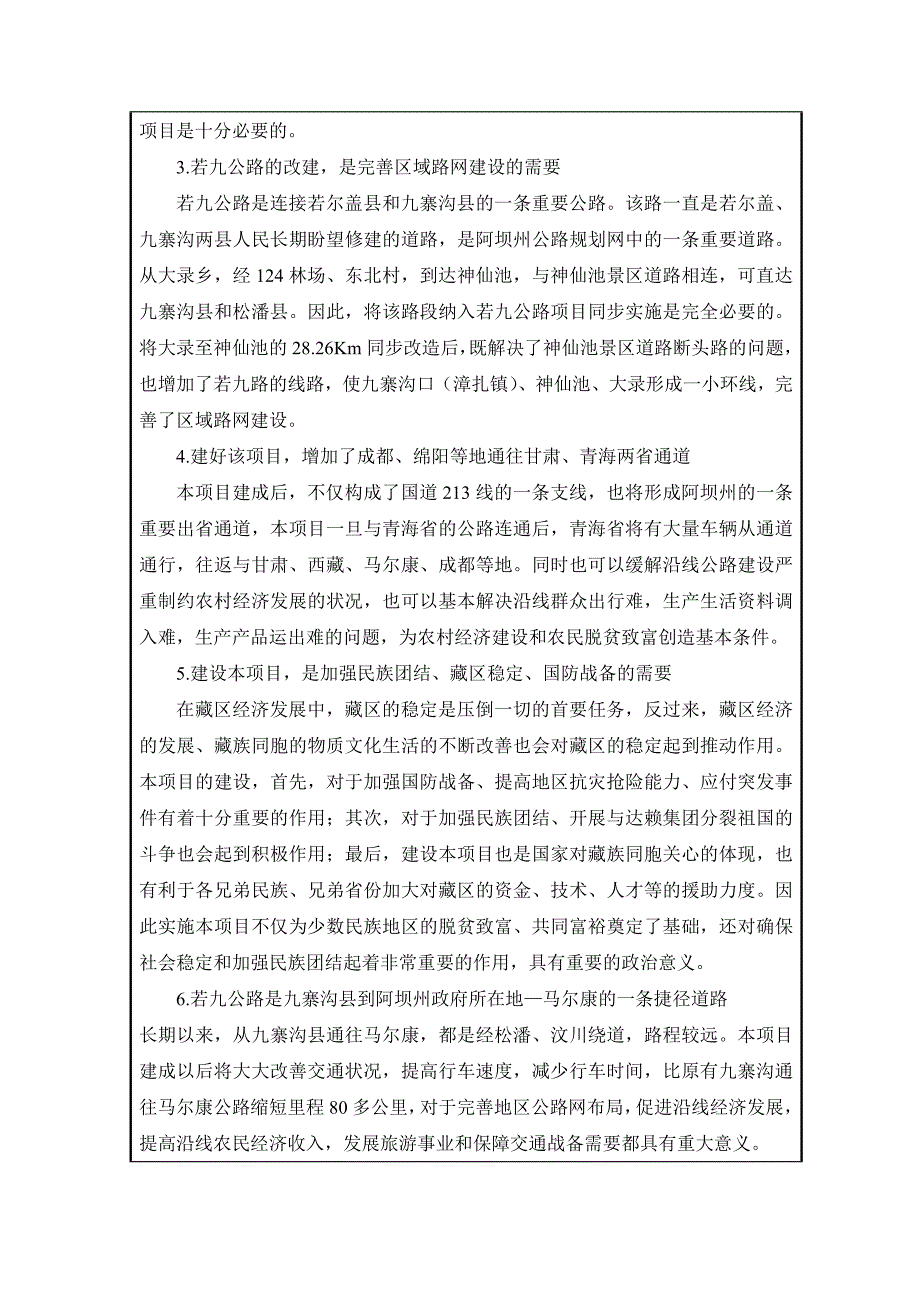 项目是十分必要的。

3.若九公路的改建，是完善区域路网建设的需要

若九公路是连接若尔盖县和九寨沟县的一条重要公路。该路一直是若尔盖、九寨沟两县人民长期盼望修建的道路，是阿坝州公路规划网中的一条重要道路。从大录乡，经 124 林场、东北村，到达神仙池，与神仙池景区道路相连，可直达九寨沟县和松潘县。因此，将该路段纳入若九公路项目同步实施是完全必要的。将大录至神仙池的 28.26Km 同步改造后，既解决了神仙池景区道路断头路的问题，也增加了若九路的线路，使九寨沟口（漳扎镇）、神仙池、大录形成一小环线，完善了区域路网建设。

4.建好该项目，增加了成都、绵阳等地通往甘肃、青海两省通道

本项目建成后，不仅构成了国道 213 线的一条支线，也将形成阿坝州的一条重要出省通道，本项目一旦与青海省的公路连通后，青海省将有大量车辆从通道通行，往返与甘肃、西藏、马尔康、成都等地。同时也可以缓解沿线公路建设严重制约农村经济发展的状况，也可以基本解决沿线群众出行难，生产生活资料调入难，生产产品运出难的问题，为农村经济建设和农民脱贫致富创造基本条件。

5.建设本项目，是加强民族团结、藏区稳定、国防战备的需要

在藏区经济发展中，藏区的稳定是压倒一切的首要任务，反过来，藏区经济的发展、藏族同胞的物质文化生活的不断改善也会对藏区的稳定起到推动作用。本项目的建设，首先，对于加强国防战备、提高地区抗灾抢险能力、应付突发事件有着十分重要的作用；其次，对于加强民族团结、开展与达赖集团分裂祖国的斗争也会起到积极作用；最后，建设本项目也是国家对藏族同胞关心的体现，也有利于各兄弟民族、兄弟省份加大对藏区的资金、技术、人才等的援助力度。因此实施本项目不仅为少数民族地区的脱贫致富、共同富裕奠定了基础，还对确保社会稳定和加强民族团结起着非常重要的作用，具有重要的政治意义。

6.若九公路是九寨沟县到阿坝州政府所在地—马尔康的一条捷径道路

长期以来，从九寨沟县通往马尔康，都是经松潘、汶川绕道，路程较远。本项目建成以后将大大改善交通状况，提高行车速度，减少行车时间，比原有九寨沟通往马尔康公路缩短里程 80 多公里，对于完善地区公路网布局，促进沿线经济发展，提高沿线农民经济收入，发展旅游事业和保障交通战备需要都具有重大意义。